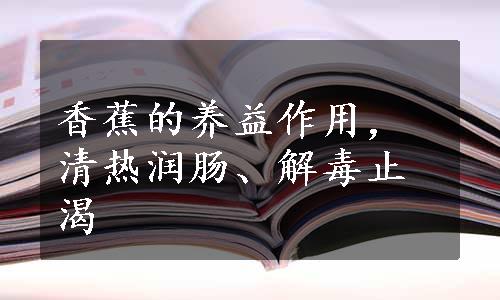 香蕉的养益作用，清热润肠、解毒止渴